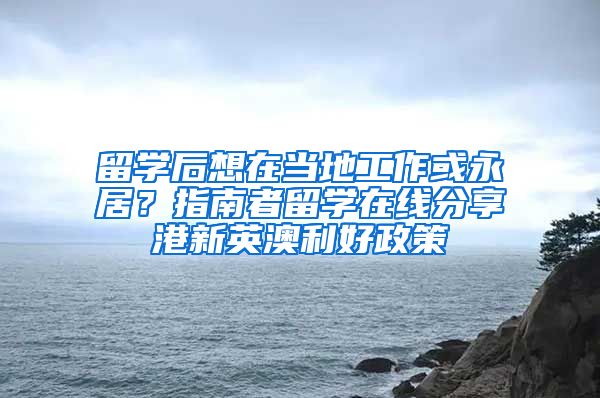 留学后想在当地工作或永居？指南者留学在线分享港新英澳利好政策